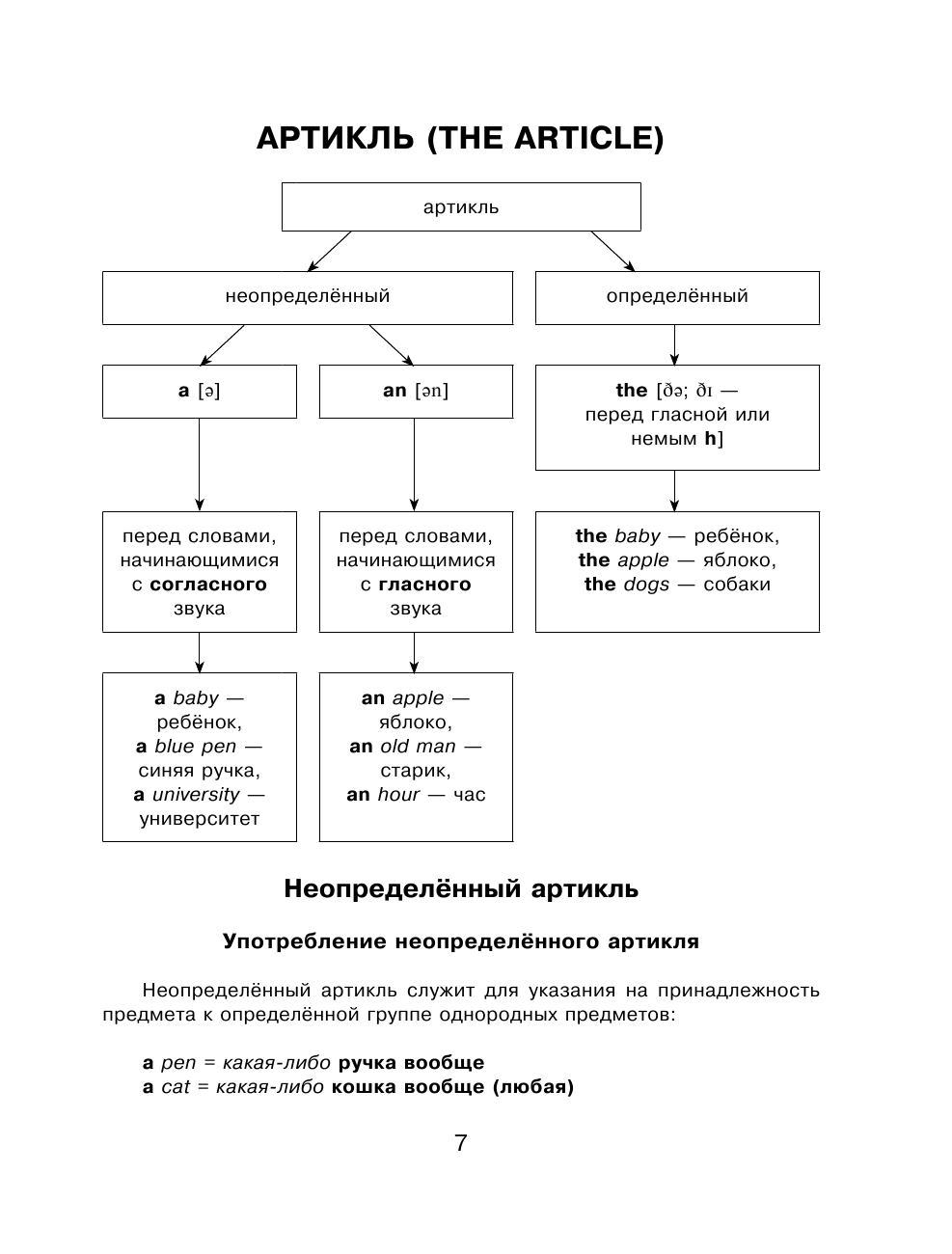 АРТИКЛЬ (THE ARTICLE)

артикль

неопределённый

определённый

a [ə]

an [ən]

the [ðə; ðɪ — перед гласной или немым h]

перед словами, начинающимися с согласного звука

перед словами, начинающимися с гласного звука

the baby — ребёнок, the apple — яблоко, the dogs — собаки

a baby — ребёнок, a blue pen — синяя ручка, a university — университет

an apple — яблоко, an old man — старик, an hour — час

Неопределённый артикль

Употребление неопределённого артикля

Неопределённый артикль служит для указания на принадлежность предмета к определённой группе однородных предметов:

a pen = какая-либо ручка вообще
a cat = какая-либо кошка вообще (любая)

7